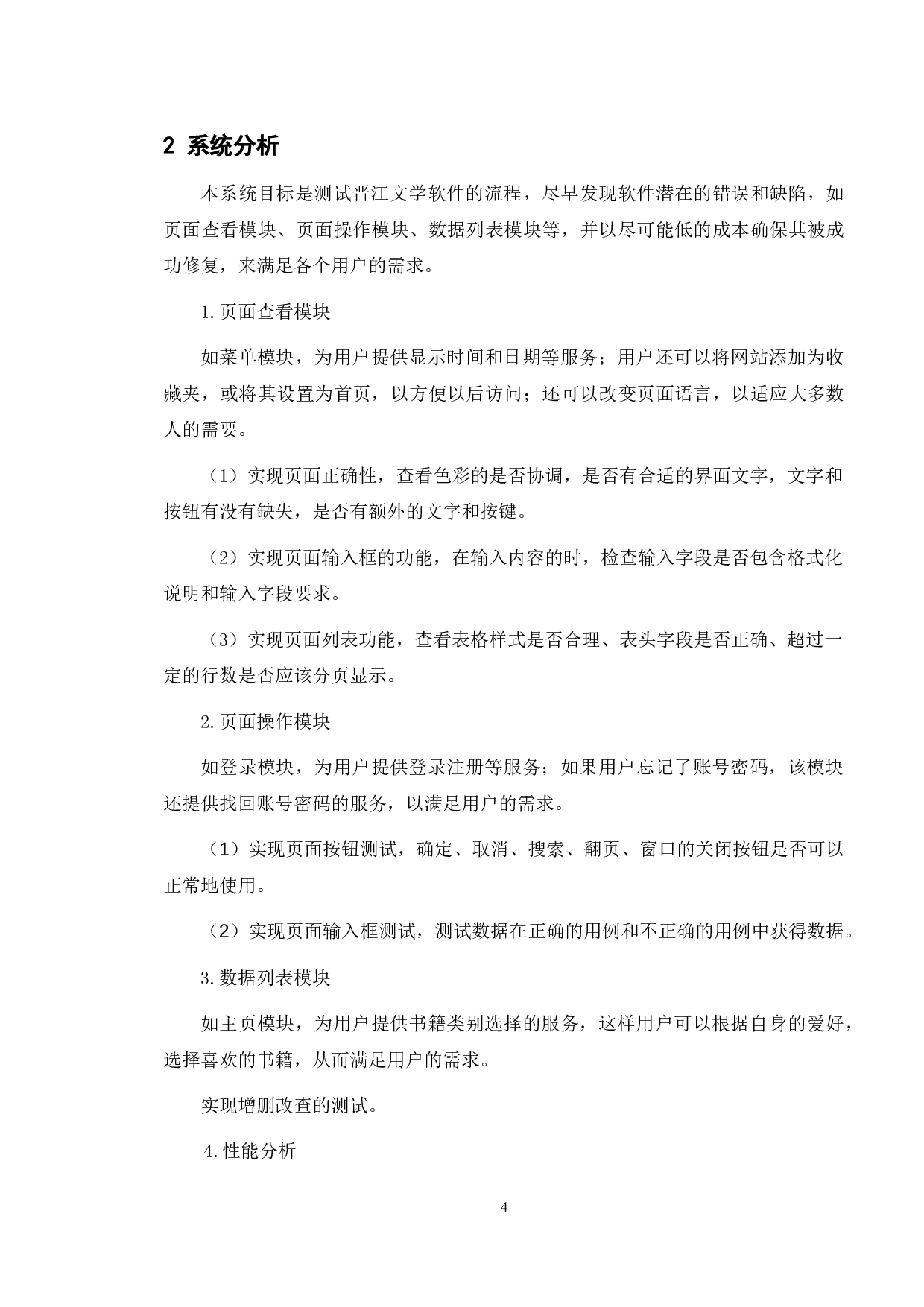 2 系统分析

本系统目标是测试晋江文学软件的流程，尽早发现软件潜在的错误和缺陷，如页面查看模块、页面操作模块、数据列表模块等，并以尽可能低的成本确保其被成功修复，来满足各个用户的需求。

1.页面查看模块

如菜单模块，为用户提供显示时间和日期等服务；用户还可以将网站添加为收藏夹，或将其设置为首页，以方便以后访问；还可以改变页面语言，以适应大多数人的需要。

（1）实现页面正确性，查看色彩的是否协调，是否有合适的界面文字，文字和按钮有没有缺失，是否有额外的文字和按键。

（2）实现页面输入框的功能，在输入内容的时，检查输入字段是否包含格式化说明和输入字段要求。

（3）实现页面列表功能，查看表格样式是否合理、表头字段是否正确、超过一定的行数是否应该分页显示。

2.页面操作模块

如登录模块，为用户提供登录注册等服务；如果用户忘记了账号密码，该模块还提供找回账号密码的服务，以满足用户的需求。

（1）实现页面按钮测试，确定、取消、搜索、翻页、窗口的关闭按钮是否可以正常地使用。

（2）实现页面输入框测试，测试数据在正确的用例和不正确的用例中获得数据。

3.数据列表模块

如主页模块，为用户提供书籍类别选择的服务，这样用户可以根据自身的爱好，选择喜欢的书籍，从而满足用户的需求。

实现增删改查的测试。

4.性能分析

4